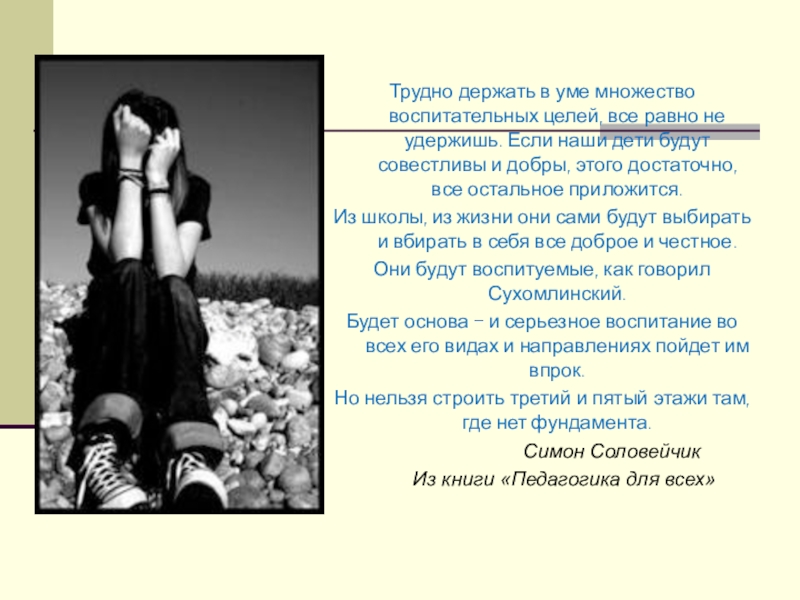 Трудно держать в уме множество воспитательных целей, все равно не удержишь. Если наши дети будут совестливы и добры, этого достаточно, все остальное приложится.

Из школы, из жизни они сами будут выбирать и вбирать в себя все доброе и честное.

Они будут воспитуемые, как говорил Сухомлинский.

Будет основа – и серьезное воспитание во всех его видах и направлениях пойдет им впрок.

Но нельзя строить третий и пятый этажи там, где нет фундамента.

Симон Соловейчик

Из книги «Педагогика для всех»